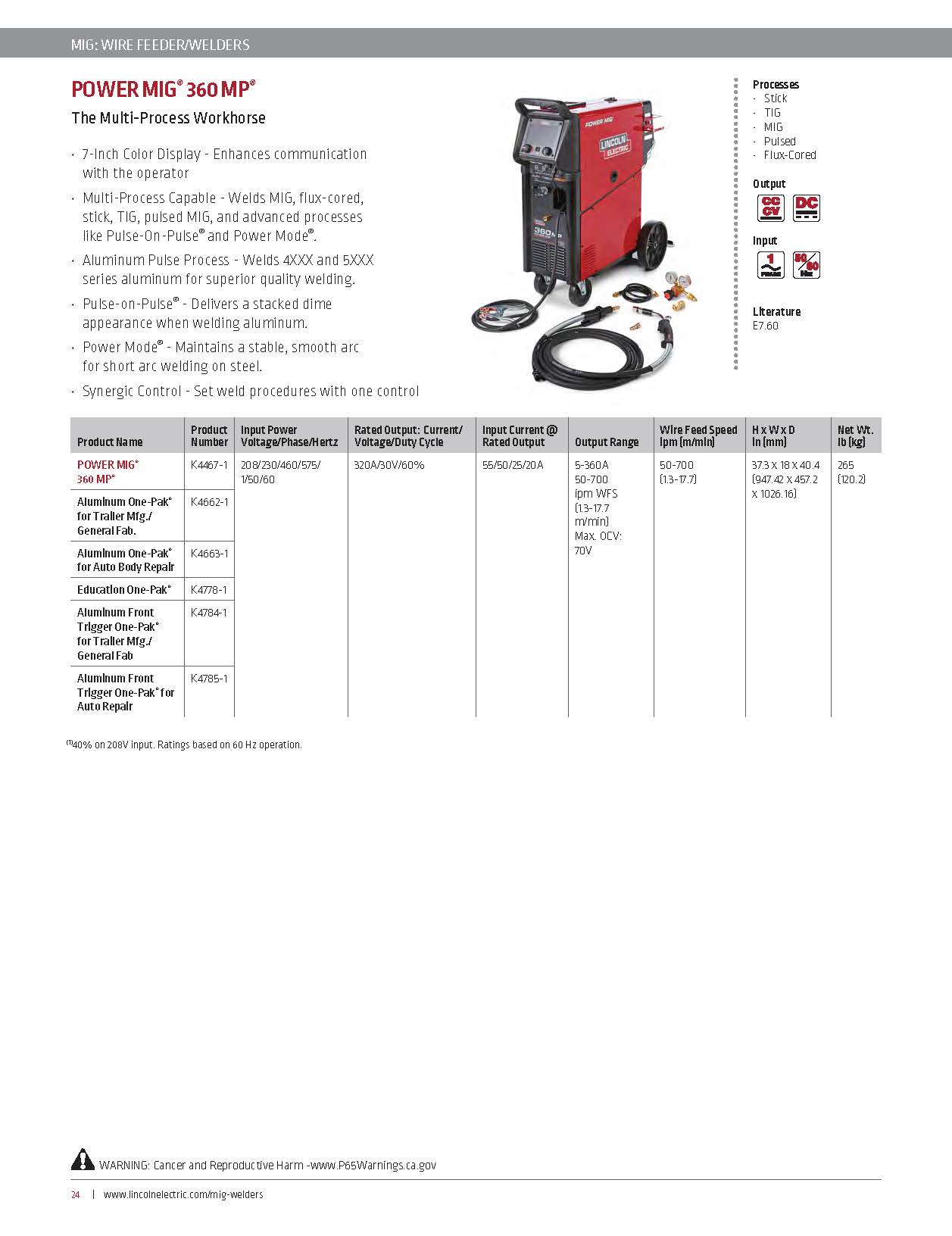 MIG: WIRE FEEDER/WELDERS

POWER MIG® 360 MP®

The Multi-Process Workhorse

· 7-Inch Color Display - Enhances communication with the operator
· Multi-Process Capable - Welds MIG, flux-cored, stick, TIG, pulsed MIG, and advanced processes like Pulse-On-Pulse® and Power Mode®.
· Aluminum Pulse Process - Welds 4XXX and 5XXX series aluminum for superior quality welding.
· Pulse-on-Pulse® - Delivers a stacked dime appearance when welding aluminum.
· Power Mode® - Maintains a stable, smooth arc for short arc welding on steel.
· Synergic Control - Set weld procedures with one control

POWER MIG

LINCOLN ELECTRIC

360MP

Processes
· Stick
· TIG
· MIG
· Pulsed
· Flux-Cored

Output
CC CV
DC

Input
1 PHASE
50 60 Hz

Literature
E7.60

| Product Name | Product Number | Input Power Voltage/Phase/Hertz | Rated Output: Current/ Voltage/Duty Cycle | Input Current @ Rated Output | Output Range | Wire Feed Speed ipm (m/min) | H x W x D in (mm) | Net Wt. lb (kg) |
|---|---|---|---|---|---|---|---|---|
| POWER MIG® 360 MP® | K4467-1 | 208/230/460/575/ 1/50/60 | 320A/30V/60% | 55/50/25/20A | 5-360A 50-700 ipm WFS (1.3-17.7 m/min) Max. OCV: 70V | 50-700 (1.3-17.7) | 37.3 x 18 x 40.4 (947.42 x 457.2 x 1026.16) | 265 (120.2) |
| Aluminum One-Pak® for Trailer Mfg./ General Fab. | K4662-1 | | | | | | | |
| Aluminum One-Pak® for Auto Body Repair | K4663-1 | | | | | | | |
| Education One-Pak® | K4778-1 | | | | | | | |
| Aluminum Front Trigger One-Pak® for Trailer Mfg./ General Fab | K4784-1 | | | | | | | |
| Aluminum Front Trigger One-Pak® for Auto Repair | K4785-1 | | | | | | | |

$^{(1)}$40% on 208V input. Ratings based on 60 Hz operation.

WARNING: Cancer and Reproductive Harm -www.P65Warnings.ca.gov

24 | www.lincolnelectric.com/mig-welders